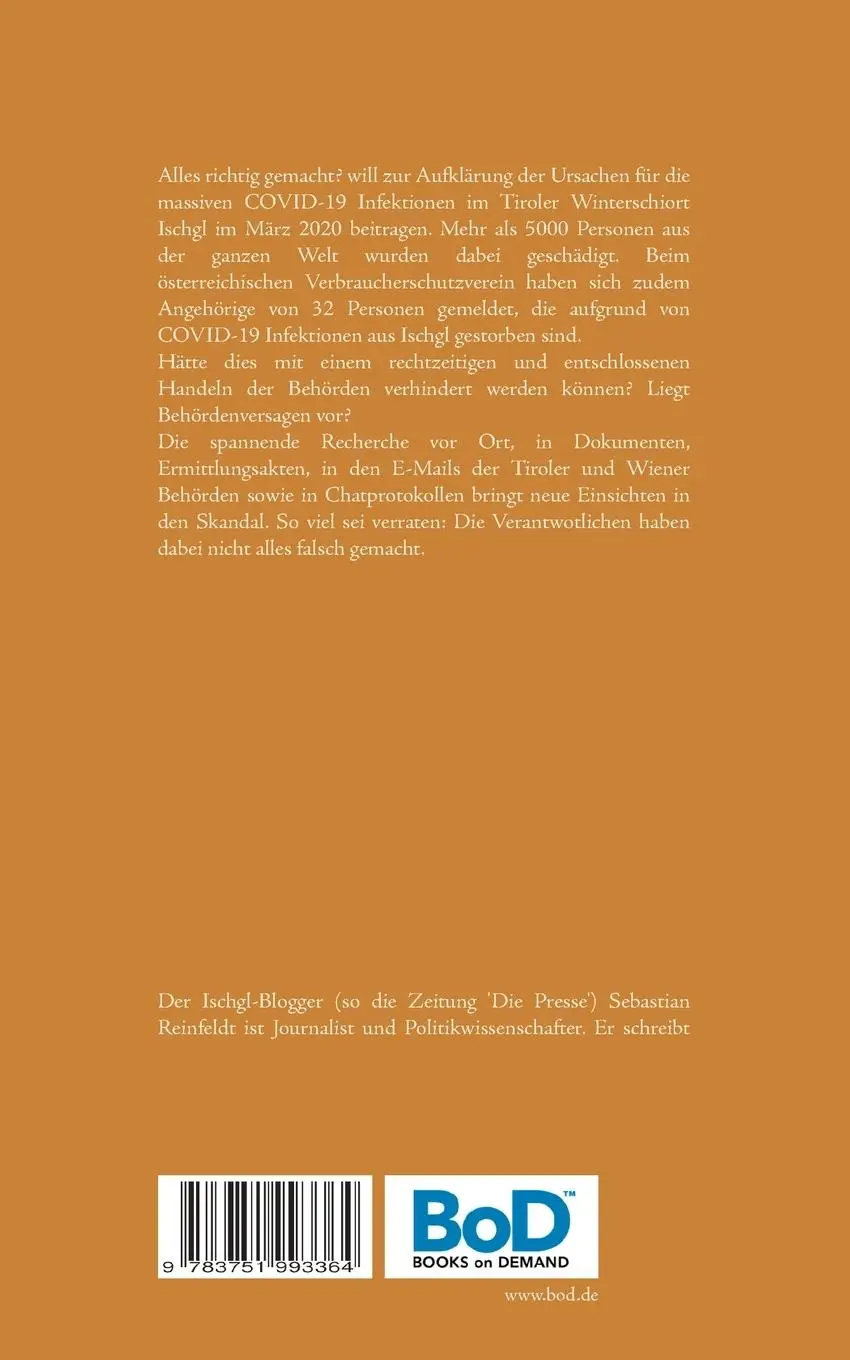 Alles richtig gemacht? will zur Aufklärung der Ursachen für die massiven COVID-19 Infektionen im Tiroler Winterschiort Ischgl im März 2020 beitragen. Mehr als 5000 Personen aus der ganzen Welt wurden dabei geschädigt. Beim österreichischen Verbraucherschutzverein haben sich zudem Angehörige von 32 Personen gemeldet, die aufgrund von COVID-19 Infektionen aus Ischgl gestorben sind.
Hätte dies mit einem rechtzeitigen und entschlossenen Handeln der Behörden verhindert werden können? Liegt Behördenversagen vor?
Die spannende Recherche vor Ort, in Dokumenten, Ermittlungsakten, in den E-Mails der Tiroler und Wiener Behörden sowie in Chatprotokollen bringt neue Einsichten in den Skandal. So viel sei verraten: Die Verantwotlichen haben dabei nicht alles falsch gemacht.

Der Ischgl-Blogger (so die Zeitung 'Die Presse') Sebastian Reinfeldt ist Journalist und Politikwissenschafter. Er schreibt

9 783751 993364

BoD™
BOOKS on DEMAND

www.bod.de